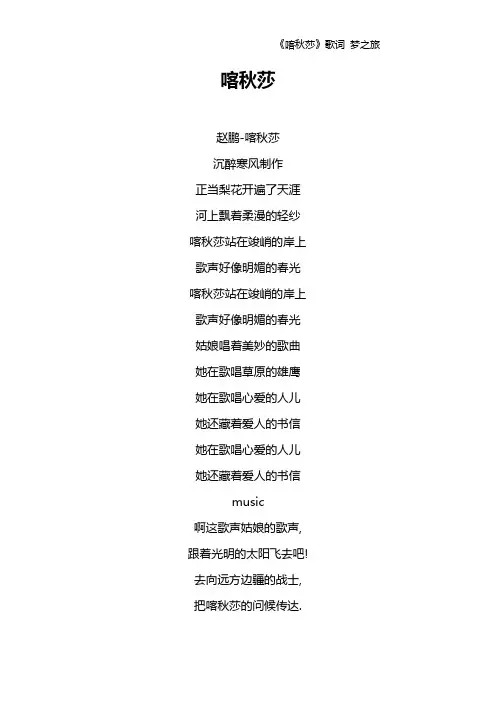 《喀秋莎》歌词 梦之旅

喀秋莎

赵鹏-喀秋莎

沉醉寒风制作

正当梨花开遍了天涯

河上飘着柔漫的轻纱

喀秋莎站在竣峭的岸上

歌声好像明媚的春光

喀秋莎站在竣峭的岸上

歌声好像明媚的春光

姑娘唱着美妙的歌曲

她在歌唱草原的雄鹰

她在歌唱心爱的人儿

她还藏着爱人的书信

她在歌唱心爱的人儿

她还藏着爱人的书信

music

啊这歌声姑娘的歌声,

跟着光明的太阳飞去吧!

去向远方边疆的战士,

把喀秋莎的问候传达.